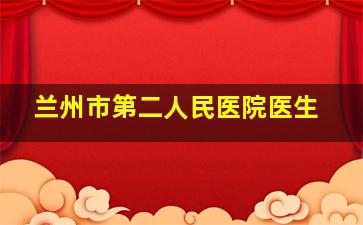 兰州市第二人民医院医生